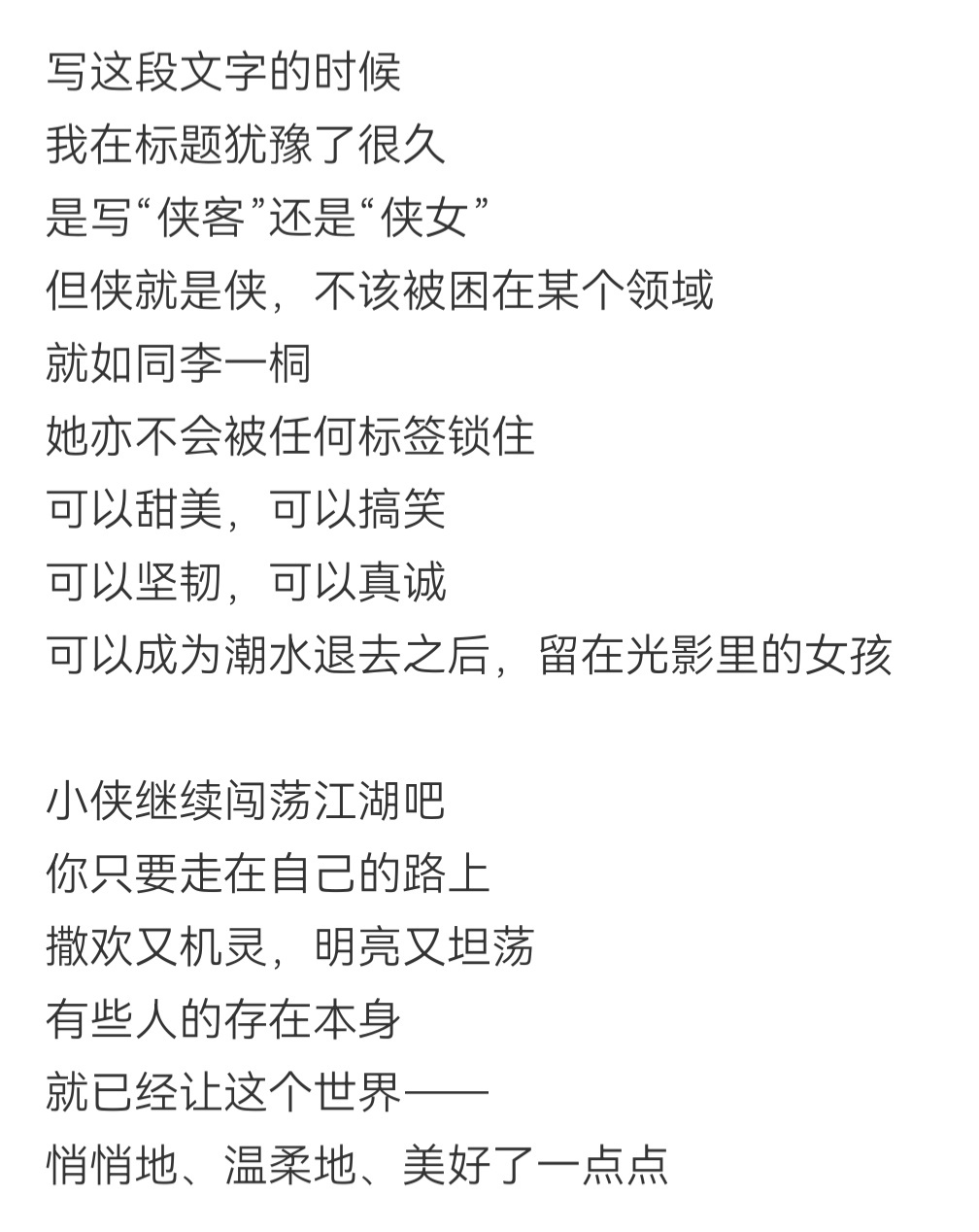 写这段文字的时候
我在标题犹豫了很久
是写“侠客”还是“侠女”
但侠就是侠，不该被困在某个领域
就如同李一桐
她亦不会被任何标签锁住
可以甜美，可以搞笑
可以坚韧，可以真诚
可以成为潮水退去之后，留在光影里的女孩

小侠继续闯荡江湖吧
你只要走在自己的路上
撒欢又机灵，明亮又坦荡
有些人的存在本身
就已经让这个世界——
悄悄地、温柔地、美好了一点点